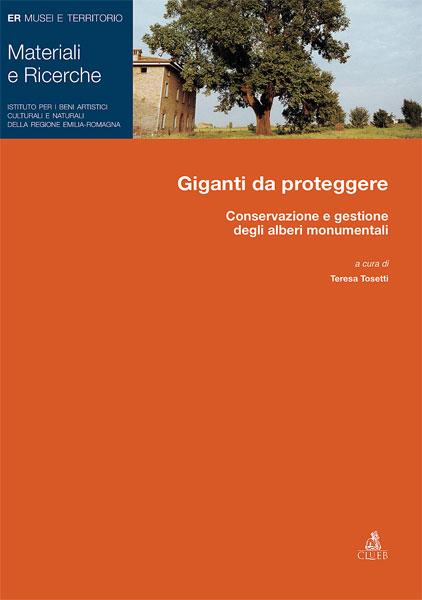 ER MUSEI E TERRITORIO

Materiali
e Ricerche

ISTITUTO PER I BENI ARTISTICI
CULTURALI E NATURALI
DELLA REGIONE EMILIA-ROMAGNA

Giganti da proteggere

Conservazione e gestione
degli alberi monumentali

a cura di

Teresa Tosetti

CLUEB